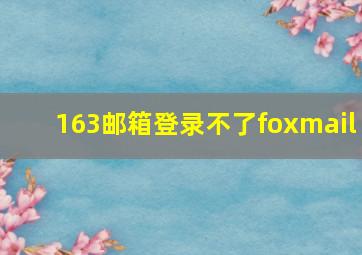 163邮箱登录不了foxmail